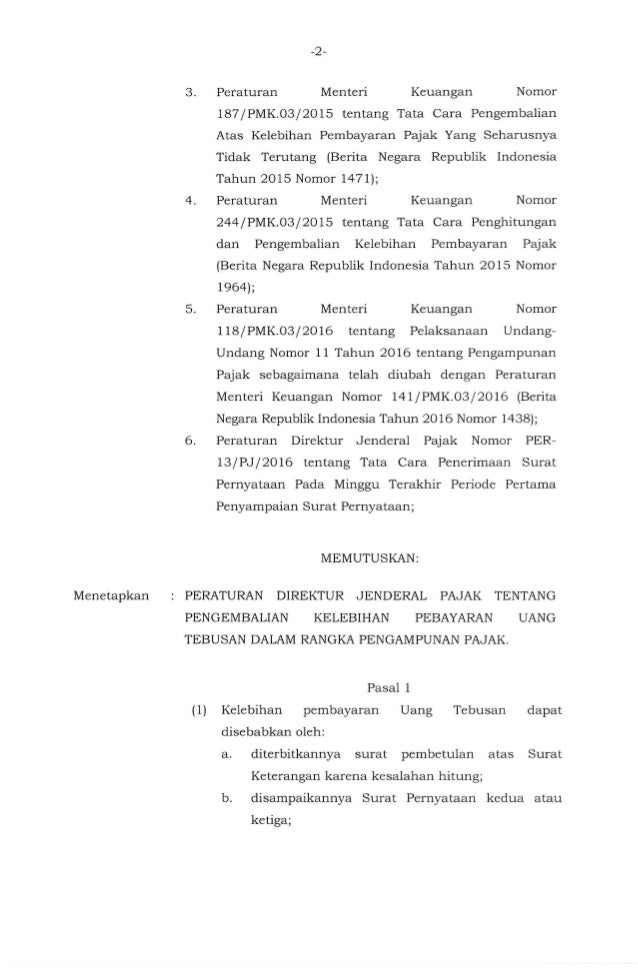 -2-

3. Peraturan Menteri Keuangan Nomor 187/PMK.03/2015 tentang Tata Cara Pengembalian Atas Kelebihan Pembayaran Pajak Yang Seharusnya Tidak Terutang (Berita Negara Republik Indonesia Tahun 2015 Nomor 1471);

4. Peraturan Menteri Keuangan Nomor 244/PMK.03/2015 tentang Tata Cara Penghitungan dan Pengembalian Kelebihan Pembayaran Pajak (Berita Negara Republik Indonesia Tahun 2015 Nomor 1964);

5. Peraturan Menteri Keuangan Nomor 118/PMK.03/2016 tentang Pelaksanaan Undang-Undang Nomor 11 Tahun 2016 tentang Pengampunan Pajak sebagaimana telah diubah dengan Peraturan Menteri Keuangan Nomor 141/PMK.03/2016 (Berita Negara Republik Indonesia Tahun 2016 Nomor 1438);

6. Peraturan Direktur Jenderal Pajak Nomor PER-13/PJ/2016 tentang Tata Cara Penerimaan Surat Pernyataan Pada Minggu Terakhir Periode Pertama Penyampaian Surat Pernyataan;

MEMUTUSKAN:

Menetapkan : PERATURAN DIREKTUR JENDERAL PAJAK TENTANG PENGEMBALIAN KELEBIHAN PEBAYARAN UANG TEBUSAN DALAM RANGKA PENGAMPUNAN PAJAK.

Pasal 1

(1) Kelebihan pembayaran Uang Tebusan dapat disebabkan oleh:

a. diterbitkannya surat pembetulan atas Surat Keterangan karena kesalahan hitung;

b. disampaikannya Surat Pernyataan kedua atau ketiga;